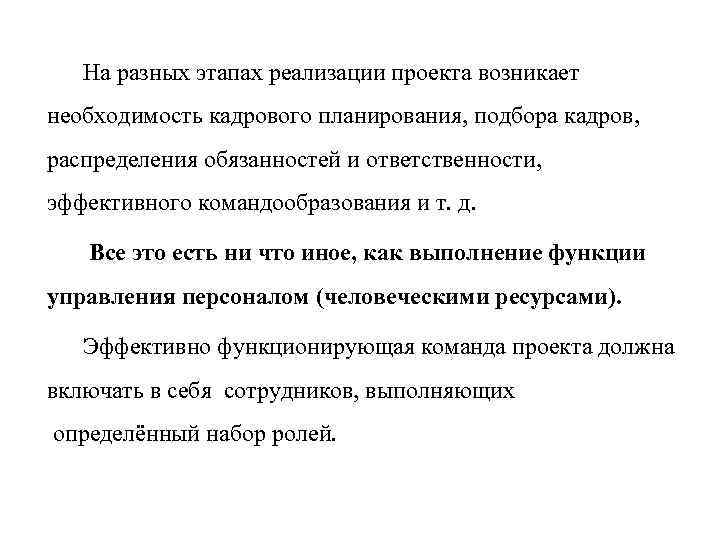 На разных этапах реализации проекта возникает необходимость кадрового планирования, подбора кадров, распределения обязанностей и ответственности, эффективного командообразования и т. д.

Все это есть ни что иное, как выполнение функции управления персоналом (человеческими ресурсами).

Эффективно функционирующая команда проекта должна включать в себя сотрудников, выполняющих определённый набор ролей.